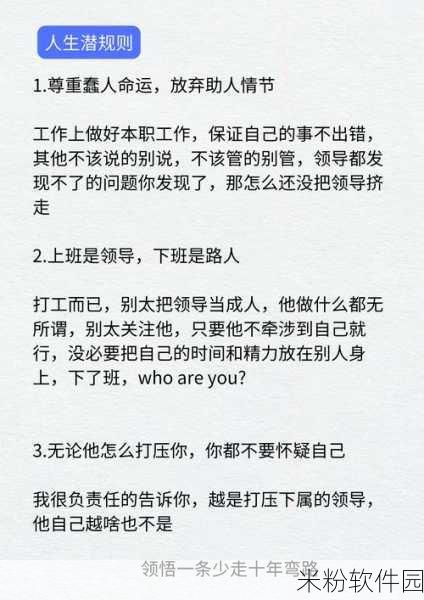 人生潜规则

1.尊重蠢人命运，放弃助人情节

工作上做好本职工作，保证自己的事不出错，其他不该说的别说，不该管的别管，领导都发现不了的问题你发现了，那怎么还没把领导挤走

2.上班是领导，下班是路人

打工而已，别太把领导当成人，他做什么都无所谓，别太关注他，只要他不牵涉到自己就行，没必要把自己的时间和精力放在别人身上，下了班，who are you?

3.无论他怎么打压你，你都不要怀疑自己

我很负责任的告诉你，越是打压下属的领导，他自己越啥也不是

领悟一条少走十年弯路

米粉软件园